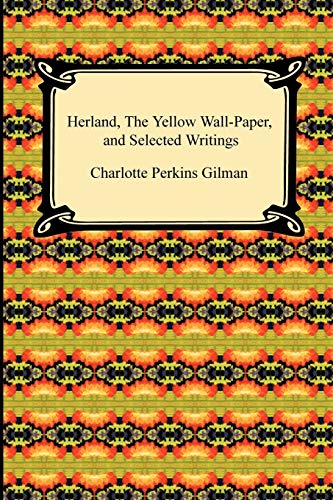 Herland, The Yellow Wall-Paper, and Selected Writings

Charlotte Perkins Gilman